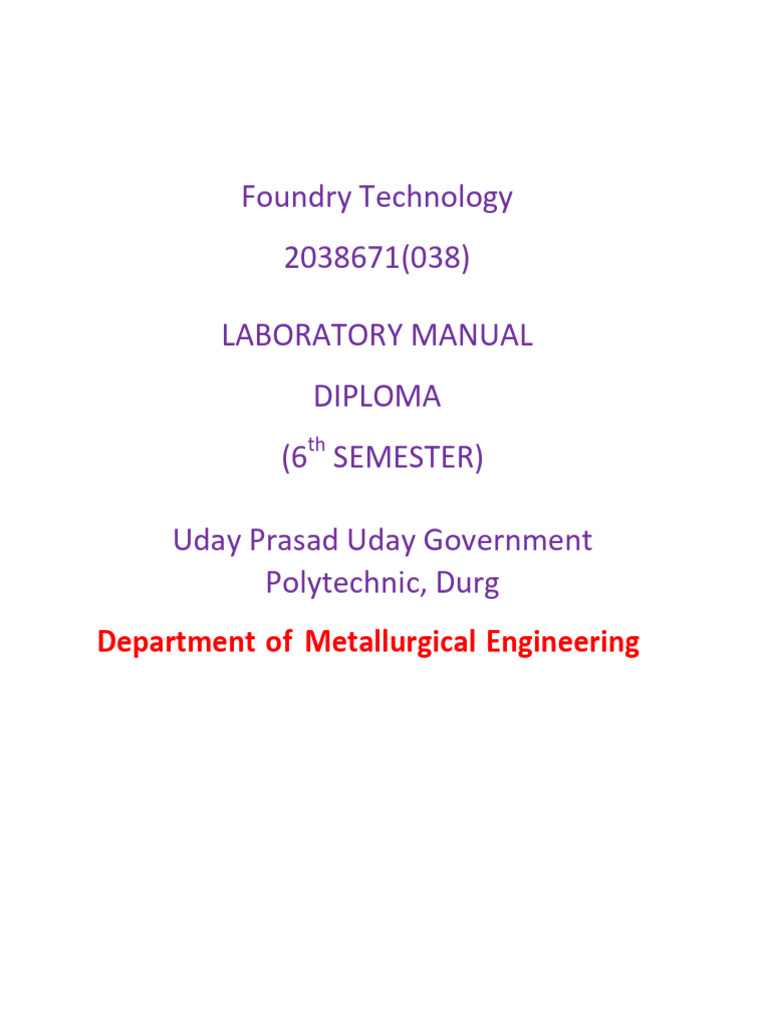 Foundry Technology

2038671(038)

LABORATORY MANUAL

DIPLOMA

(6th SEMESTER)

Uday Prasad Uday Government Polytechnic, Durg

Department of Metallurgical Engineering